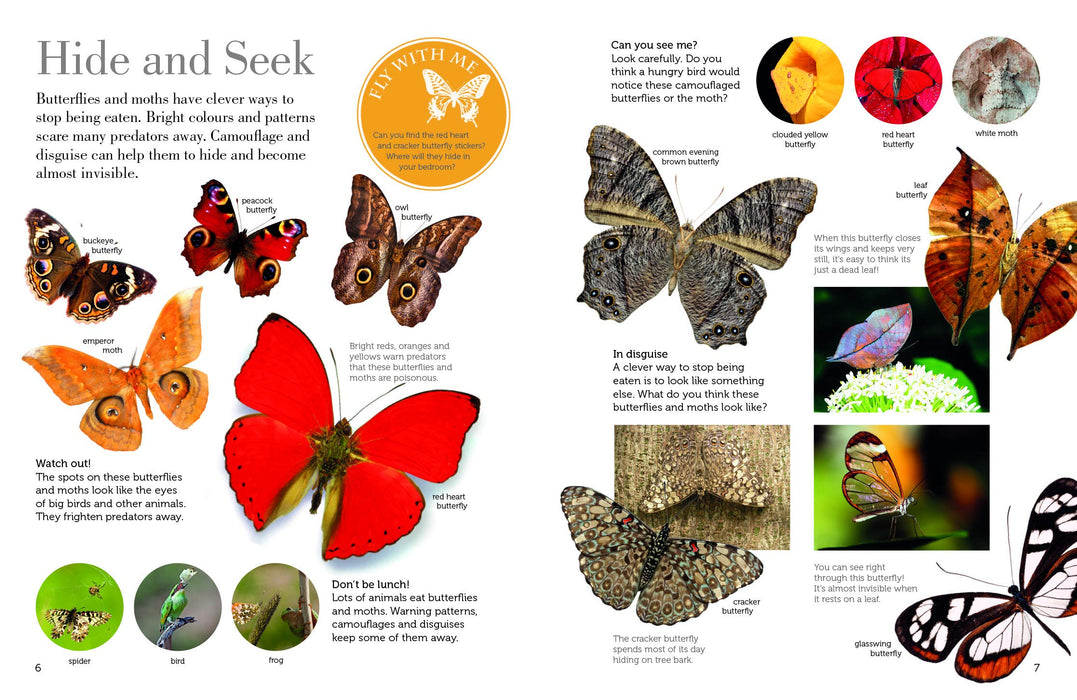 Hide and Seek

Butterflies and moths have clever ways to stop being eaten. Bright colours and patterns scare many predators away. Camouflage and disguise can help them to hide and become almost invisible.

FLY WITH ME

Can you find the red heart and cracker butterfly stickers? Where will they hide in your bedroom?

buckeye butterfly

peacock butterfly

owl butterfly

emperor moth

Bright reds, oranges and yellows warn predators that these butterflies and moths are poisonous.

red heart butterfly

Watch out!
The spots on these butterflies and moths look like the eyes of big birds and other animals. They frighten predators away.

Don't be lunch!
Lots of animals eat butterflies and moths. Warning patterns, camouflages and disguises keep some of them away.

spider

bird

frog

6

Can you see me?
Look carefully. Do you think a hungry bird would notice these camouflaged butterflies or the moth?

clouded yellow butterfly

red heart butterfly

white moth

common evening brown butterfly

leaf butterfly

When this butterfly closes its wings and keeps very still, it's easy to think its just a dead leaf!

In disguise
A clever way to stop being eaten is to look like something else. What do you think these butterflies and moths look like?

cracker butterfly

The cracker butterfly spends most of its day hiding on tree bark.

You can see right through this butterfly! It's almost invisible when it rests on a leaf.

glasswing butterfly

7